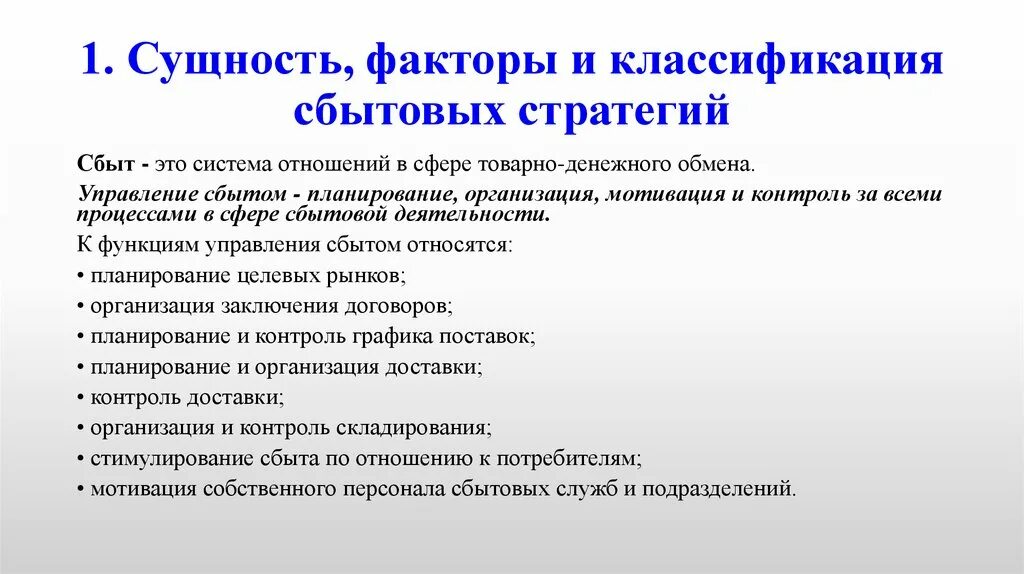 1. Сущность, факторы и классификация сбытовых стратегий

Сбыт - это система отношений в сфере товарно-денежного обмена.

Управление сбытом - планирование, организация, мотивация и контроль за всеми процессами в сфере сбытовой деятельности.

К функциям управления сбытом относятся:

• планирование целевых рынков;

• организация заключения договоров;

• планирование и контроль графика поставок;

• планирование и организация доставки;

• контроль доставки;

• организация и контроль складирования;

• стимулирование сбыта по отношению к потребителям;

• мотивация собственного персонала сбытовых служб и подразделений.